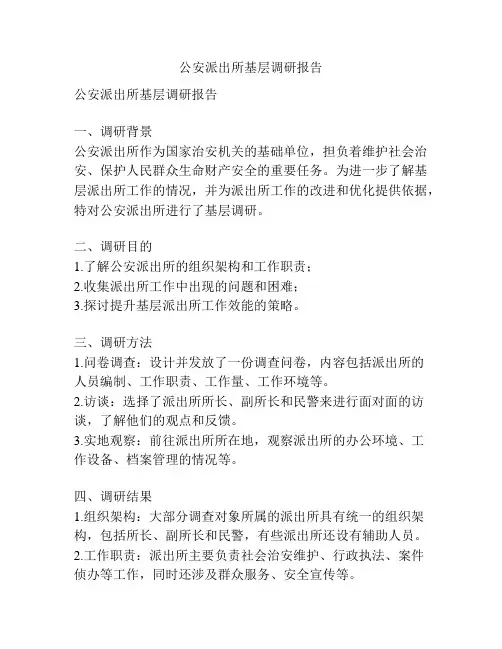 公安派出所基层调研报告

公安派出所基层调研报告

一、调研背景
公安派出所作为国家治安机关的基础单位，担负着维护社会治安、保护人民群众生命财产安全的重要任务。为进一步了解基层派出所工作的情况，并为派出所工作的改进和优化提供依据，特对公安派出所进行了基层调研。

二、调研目的
1.了解公安派出所的组织架构和工作职责；
2.收集派出所工作中出现的问题和困难；
3.探讨提升基层派出所工作效能的策略。

三、调研方法
1.问卷调查：设计并发放了一份调查问卷，内容包括派出所的人员编制、工作职责、工作量、工作环境等。
2.访谈：选择了派出所所长、副所长和民警来进行面对面的访谈，了解他们的观点和反馈。
3.实地观察：前往派出所所在地，观察派出所的办公环境、工作设备、档案管理的情况等。

四、调研结果
1.组织架构：大部分调查对象所属的派出所具有统一的组织架构，包括所长、副所长和民警，有些派出所还设有辅助人员。
2.工作职责：派出所主要负责社会治安维护、行政执法、案件侦办等工作，同时还涉及群众服务、安全宣传等。